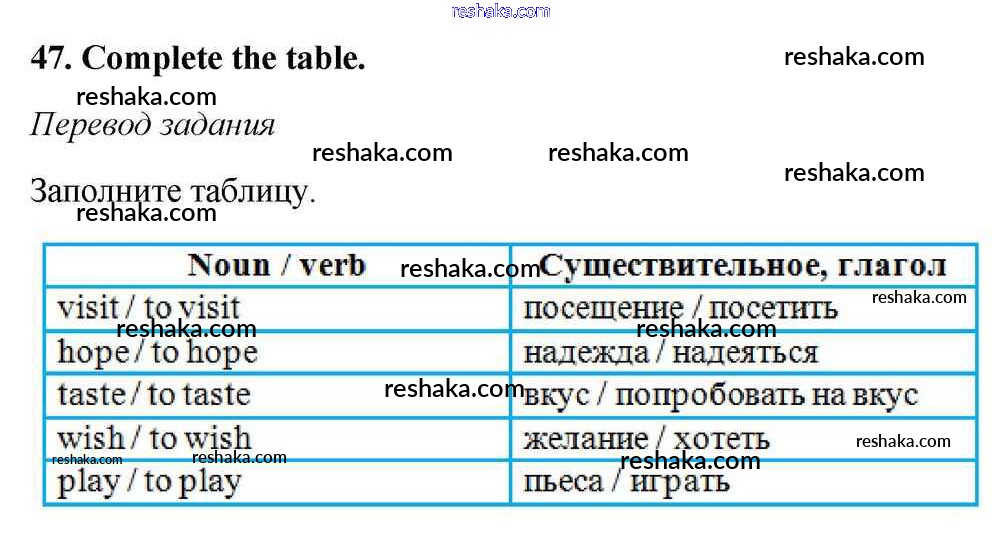 47. Complete the table.

Перевод задания

Заполните таблицу.

| Noun / verb | Существительное, глагол |
|---|---|
| visit / to visit | посещение / посетить |
| hope / to hope | надежда / надеяться |
| taste / to taste | вкус / попробовать на вкус |
| wish / to wish | желание / хотеть |
| play / to play | пьеса / играть |

reshaka.com